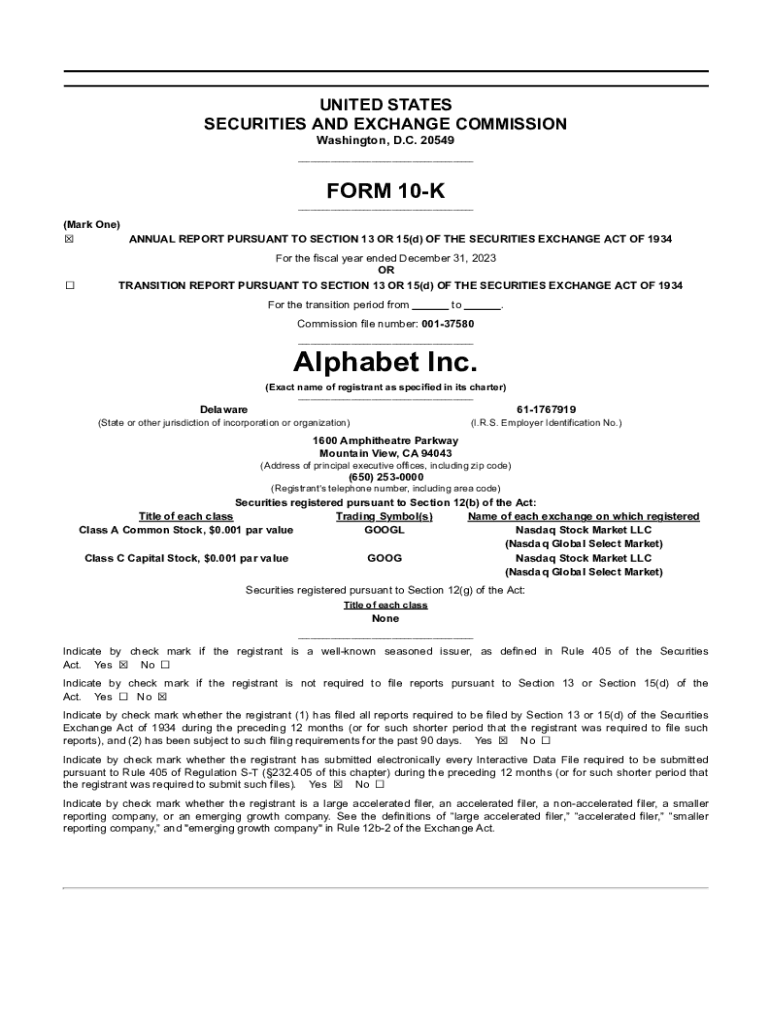 UNITED STATES
SECURITIES AND EXCHANGE COMMISSION
Washington, D.C. 20549

FORM 10-K

(Mark One)
☒ ANNUAL REPORT PURSUANT TO SECTION 13 OR 15(d) OF THE SECURITIES EXCHANGE ACT OF 1934

For the fiscal year ended December 31, 2023
OR

☐ TRANSITION REPORT PURSUANT TO SECTION 13 OR 15(d) OF THE SECURITIES EXCHANGE ACT OF 1934

For the transition period from ______ to ______.

Commission file number: 001-37580

Alphabet Inc.
(Exact name of registrant as specified in its charter)

Delaware
(State or other jurisdiction of incorporation or organization)

61-1767919
(I.R.S. Employer Identification No.)

1600 Amphitheatre Parkway
Mountain View, CA 94043
(Address of principal executive offices, including zip code)
(650) 253-0000
(Registrant's telephone number, including area code)
Securities registered pursuant to Section 12(b) of the Act:

| Title of each class | Trading Symbol(s) | Name of each exchange on which registered |
|---|---|---|
| Class A Common Stock, $0.001 par value | GOOGL | Nasdaq Stock Market LLC (Nasdaq Global Select Market) |
| Class C Capital Stock, $0.001 par value | GOOG | Nasdaq Stock Market LLC (Nasdaq Global Select Market) |

Securities registered pursuant to Section 12(g) of the Act:
Title of each class
None

Indicate by check mark if the registrant is a well-known seasoned issuer, as defined in Rule 405 of the Securities Act. Yes ☒ No ☐

Indicate by check mark if the registrant is not required to file reports pursuant to Section 13 or Section 15(d) of the Act. Yes ☐ No ☒

Indicate by check mark whether the registrant (1) has filed all reports required to be filed by Section 13 or 15(d) of the Securities Exchange Act of 1934 during the preceding 12 months (or for such shorter period that the registrant was required to file such reports), and (2) has been subject to such filing requirements for the past 90 days. Yes ☒ No ☐

Indicate by check mark whether the registrant has submitted electronically every Interactive Data File required to be submitted pursuant to Rule 405 of Regulation S-T (§232.405 of this chapter) during the preceding 12 months (or for such shorter period that the registrant was required to submit such files). Yes ☒ No ☐

Indicate by check mark whether the registrant is a large accelerated filer, an accelerated filer, a non-accelerated filer, a smaller reporting company, or an emerging growth company. See the definitions of "large accelerated filer," "accelerated filer," "smaller reporting company," and "emerging growth company" in Rule 12b-2 of the Exchange Act.